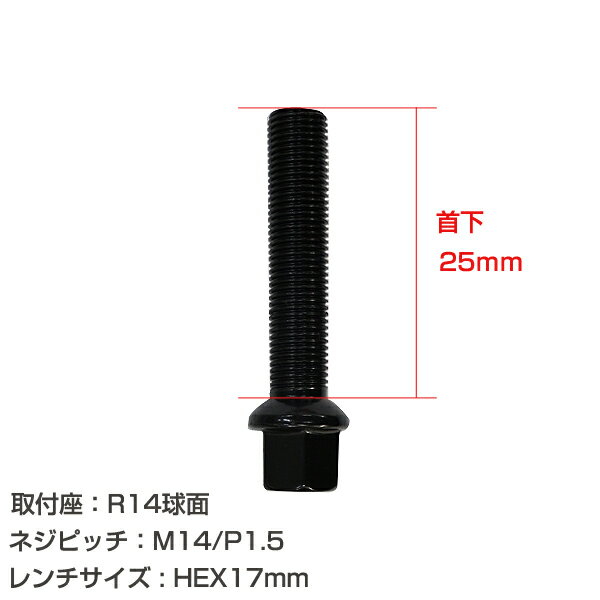 首下
25mm

取付座：R14球面
ネジピッチ：M14/P1.5
レンチサイズ：HEX17mm